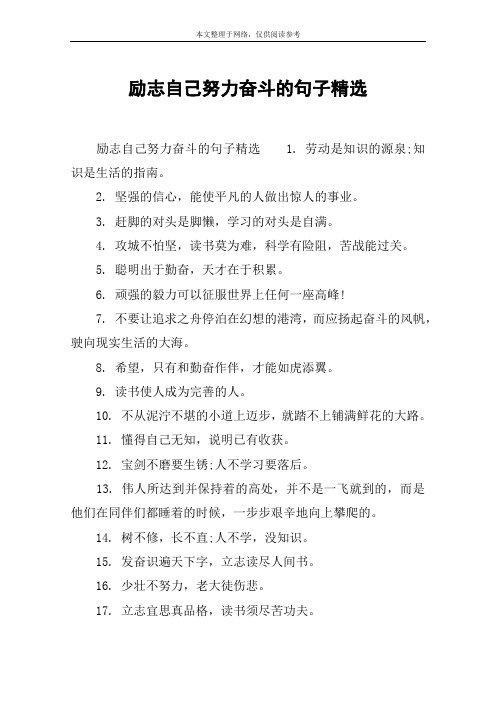 本文整理于网络，仅供阅读参考

励志自己努力奋斗的句子精选

励志自己努力奋斗的句子精选　　1. 劳动是知识的源泉;知识是生活的指南。

2. 坚强的信心，能使平凡的人做出惊人的事业。

3. 赶脚的对头是脚懒，学习的对头是自满。

4. 攻城不怕坚，读书莫为难，科学有险阻，苦战能过关。

5. 聪明出于勤奋，天才在于积累。

6. 顽强的毅力可以征服世界上任何一座高峰!

7. 不要让追求之舟停泊在幻想的港湾，而应扬起奋斗的风帆，驶向现实生活的大海。

8. 希望，只有和勤奋作伴，才能如虎添翼。

9. 读书使人成为完善的人。

10. 不从泥泞不堪的小道上迈步，就踏不上铺满鲜花的大路。

11. 懂得自己无知，说明已有收获。

12. 宝剑不磨要生锈;人不学习要落后。

13. 伟人所达到并保持着的高处，并不是一飞就到的，而是他们在同伴们都睡着的时候，一步步艰辛地向上攀爬的。

14. 树不修，长不直;人不学，没知识。

15. 发奋识遍天下字，立志读尽人间书。

16. 少壮不努力，老大徒伤悲。

17. 立志宜思真品格，读书须尽苦功夫。